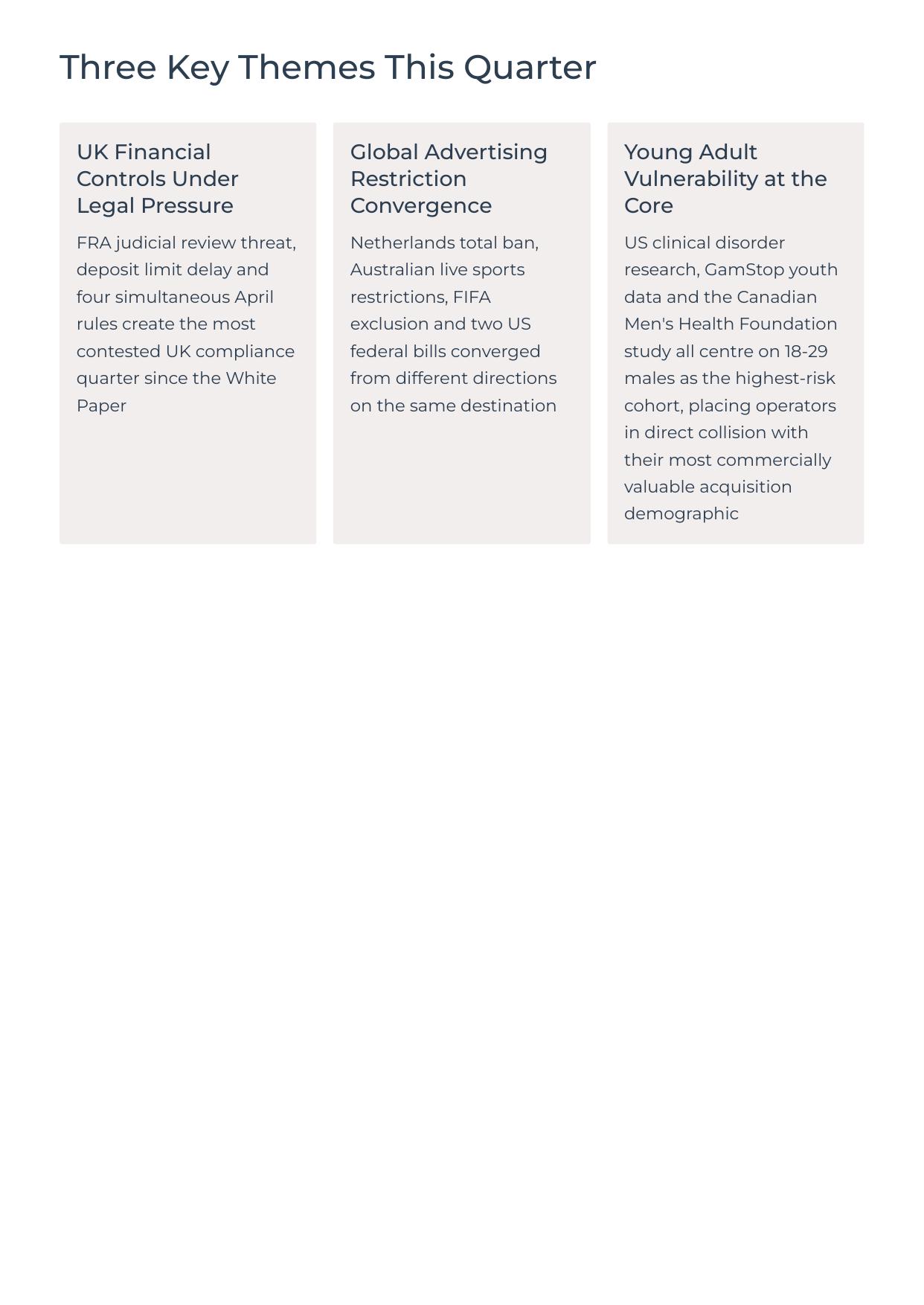 Three Key Themes This Quarter

UK Financial Controls Under Legal Pressure

FRA judicial review threat, deposit limit delay and four simultaneous April rules create the most contested UK compliance quarter since the White Paper

Global Advertising Restriction Convergence

Netherlands total ban, Australian live sports restrictions, FIFA exclusion and two US federal bills converged from different directions on the same destination

Young Adult Vulnerability at the Core

US clinical disorder research, GamStop youth data and the Canadian Men's Health Foundation study all centre on 18-29 males as the highest-risk cohort, placing operators in direct collision with their most commercially valuable acquisition demographic